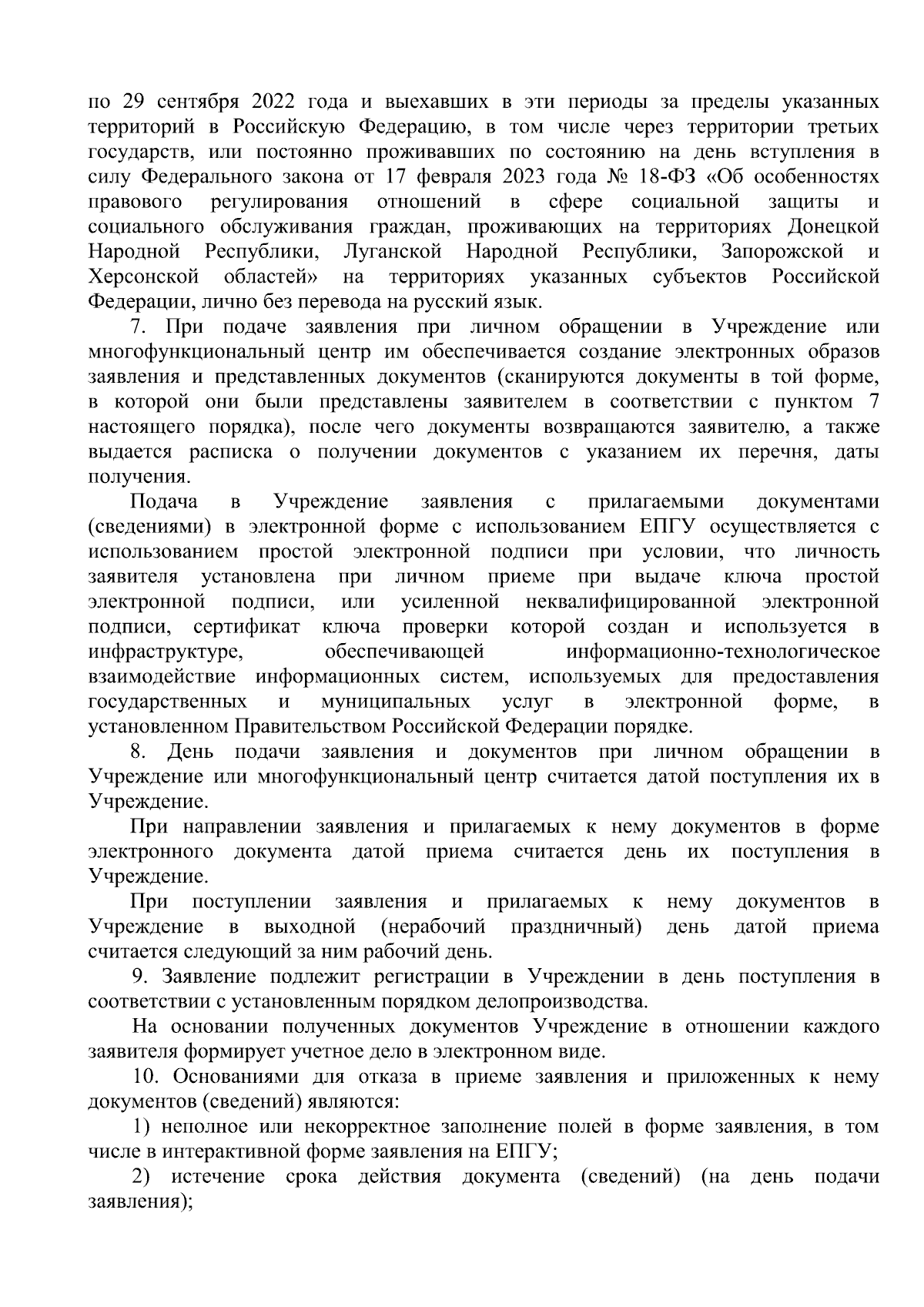 по 29 сентября 2022 года и выехавших в эти периоды за пределы указанных территорий в Российскую Федерацию, в том числе через территории третьих государств, или постоянно проживавших по состоянию на день вступления в силу Федерального закона от 17 февраля 2023 года № 18-ФЗ «Об особенностях правового регулирования отношений в сфере социальной защиты и социального обслуживания граждан, проживающих на территориях Донецкой Народной Республики, Луганской Народной Республики, Запорожской и Херсонской областей» на территориях указанных субъектов Российской Федерации, лично без перевода на русский язык.

7. При подаче заявления при личном обращении в Учреждение или многофункциональный центр им обеспечивается создание электронных образов заявления и представленных документов (сканируются документы в той форме, в которой они были представлены заявителем в соответствии с пунктом 7 настоящего порядка), после чего документы возвращаются заявителю, а также выдается расписка о получении документов с указанием их перечня, даты получения.

Подача в Учреждение заявления с прилагаемыми документами (сведениями) в электронной форме с использованием ЕПГУ осуществляется с использованием простой электронной подписи при условии, что личность заявителя установлена при личном приеме при выдаче ключа простой электронной подписи, или усиленной неквалифицированной электронной подписи, сертификат ключа проверки которой создан и используется в инфраструктуре, обеспечивающей информационно-технологическое взаимодействие информационных систем, используемых для предоставления государственных и муниципальных услуг в электронной форме, в установленном Правительством Российской Федерации порядке.

8. День подачи заявления и документов при личном обращении в Учреждение или многофункциональный центр считается датой поступления их в Учреждение.

При направлении заявления и прилагаемых к нему документов в форме электронного документа датой приема считается день их поступления в Учреждение.

При поступлении заявления и прилагаемых к нему документов в Учреждение в выходной (нерабочий праздничный) день датой приема считается следующий за ним рабочий день.

9. Заявление подлежит регистрации в Учреждении в день поступления в соответствии с установленным порядком делопроизводства.

На основании полученных документов Учреждение в отношении каждого заявителя формирует учетное дело в электронном виде.

10. Основаниями для отказа в приеме заявления и приложенных к нему документов (сведений) являются:

1) неполное или некорректное заполнение полей в форме заявления, в том числе в интерактивной форме заявления на ЕПГУ;

2) истечение срока действия документа (сведений) (на день подачи заявления);